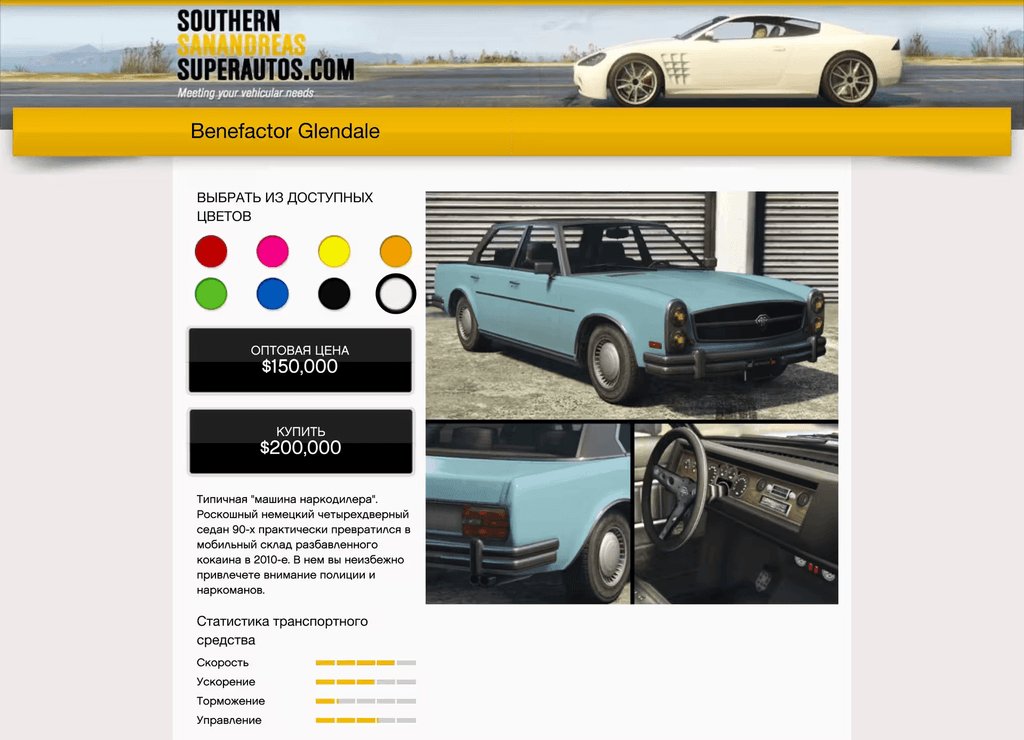 SOUTHERN
SANANDREAS
SUPERAUTOS.COM
Meeting your vehicular needs

Benefactor Glendale

ВЫБРАТЬ ИЗ ДОСТУПНЫХ ЦВЕТОВ

ОПТОВАЯ ЦЕНА
$150,000

КУПИТЬ
$200,000

Типичная "машина наркодилера". Роскошный немецкий четырехдверный седан 90-х практически превратился в мобильный склад разбавленного кокаина в 2010-е. В нем вы неизбежно привлечете внимание полиции и наркоманов.

Статистика транспортного средства

Скорость
Ускорение
Торможение
Управление